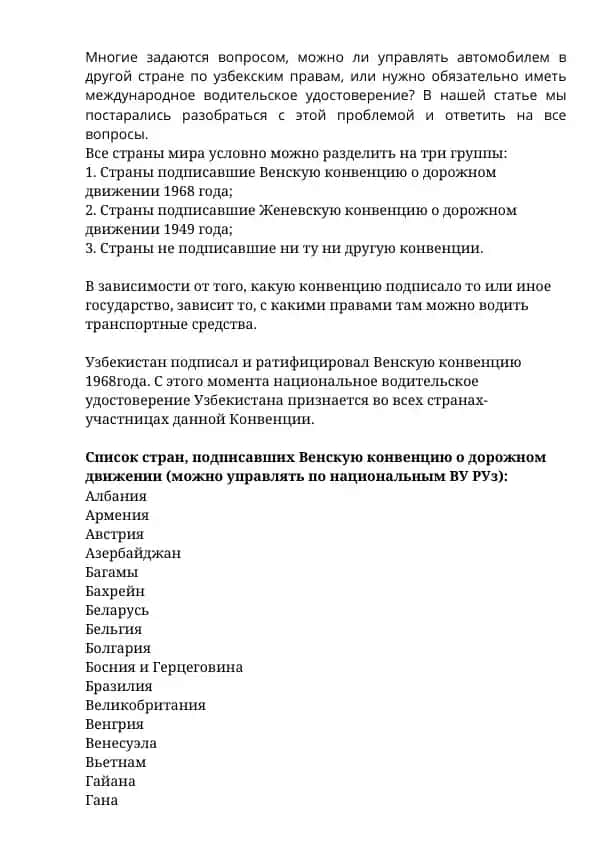 Многие задаются вопросом, можно ли управлять автомобилем в другой стране по узбекским правам, или нужно обязательно иметь международное водительское удостоверение? В нашей статье мы постарались разобраться с этой проблемой и ответить на все вопросы.
Все страны мира условно можно разделить на три группы:
1. Страны подписавшие Венскую конвенцию о дорожном движении 1968 года;
2. Страны подписавшие Женевскую конвенцию о дорожном движении 1949 года;
3. Страны не подписавшие ни ту ни другую конвенции.

В зависимости от того, какую конвенцию подписало то или иное государство, зависит то, с какими правами там можно водить транспортные средства.

Узбекистан подписал и ратифицировал Венскую конвенцию 1968года. С этого момента национальное водительское удостоверение Узбекистана признается во всех странах-участницах данной Конвенции.

Список стран, подписавших Венскую конвенцию о дорожном движении (можно управлять по национальным ВУ РУз):
Албания
Армения
Австрия
Азербайджан
Багамы
Бахрейн
Беларусь
Бельгия
Болгария
Босния и Герцеговина
Бразилия
Великобритания
Венгрия
Венесуэла
Вьетнам
Гайана
Гана